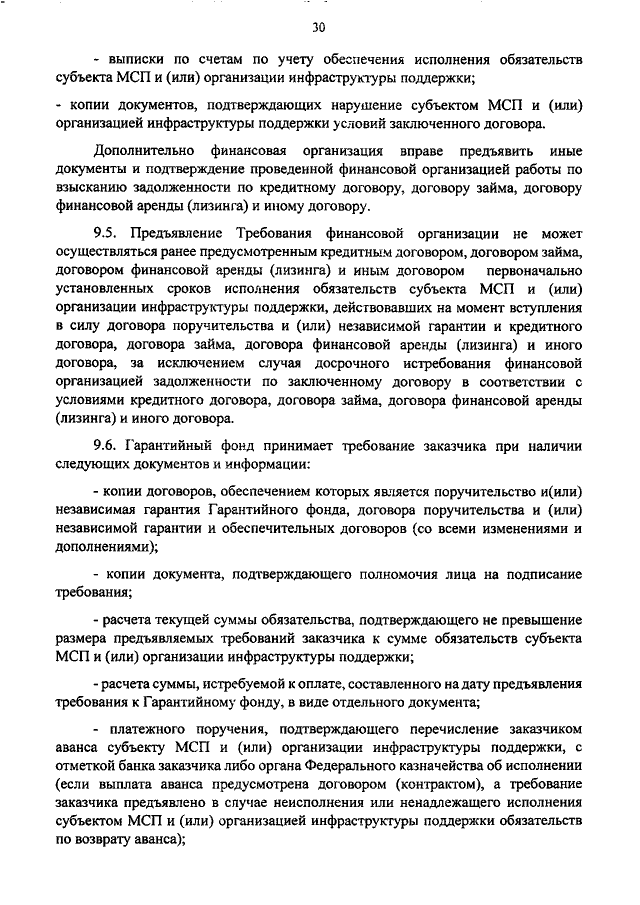 30

- выписки по счетам по учету обеспечения исполнения обязательств субъекта МСП и (или) организации инфраструктуры поддержки;

- копии документов, подтверждающих нарушение субъектом МСП и (или) организацией инфраструктуры поддержки условий заключенного договора.

Дополнительно финансовая организация вправе предъявить иные документы и подтверждение проведенной финансовой организацией работы по взысканию задолженности по кредитному договору, договору займа, договору финансовой аренды (лизинга) и иному договору.

9.5. Предъявление Требования финансовой организации не может осуществляться ранее предусмотренным кредитным договором, договором займа, договором финансовой аренды (лизинга) и иным договором первоначально установленных сроков исполнения обязательств субъекта МСП и (или) организации инфраструктуры поддержки, действовавших на момент вступления в силу договора поручительства и (или) независимой гарантии и кредитного договора, договора займа, договора финансовой аренды (лизинга) и иного договора, за исключением случая досрочного истребования финансовой организацией задолженности по заключенному договору в соответствии с условиями кредитного договора, договора займа, договора финансовой аренды (лизинга) и иного договора.

9.6. Гарантийный фонд принимает требование заказчика при наличии следующих документов и информации:

- копии договоров, обеспечением которых является поручительство и(или) независимая гарантия Гарантийного фонда, договора поручительства и (или) независимой гарантии и обеспечительных договоров (со всеми изменениями и дополнениями);

- копии документа, подтверждающего полномочия лица на подписание требования;

- расчета текущей суммы обязательства, подтверждающего не превышение размера предъявляемых требований заказчика к сумме обязательств субъекта МСП и (или) организации инфраструктуры поддержки;

- расчета суммы, истребуемой к оплате, составленного на дату предъявления требования к Гарантийному фонду, в виде отдельного документа;

- платежного поручения, подтверждающего перечисление заказчиком аванса субъекту МСП и (или) организации инфраструктуры поддержки, с отметкой банка заказчика либо органа Федерального казначейства об исполнении (если выплата аванса предусмотрена договором (контрактом), а требование заказчика предъявлено в случае неисполнения или ненадлежащего исполнения субъектом МСП и (или) организацией инфраструктуры поддержки обязательств по возврату аванса);